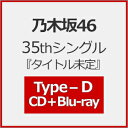 乃木坂46

35thシングル

『タイトル未定』

Type – D
CD＋Blu-ray